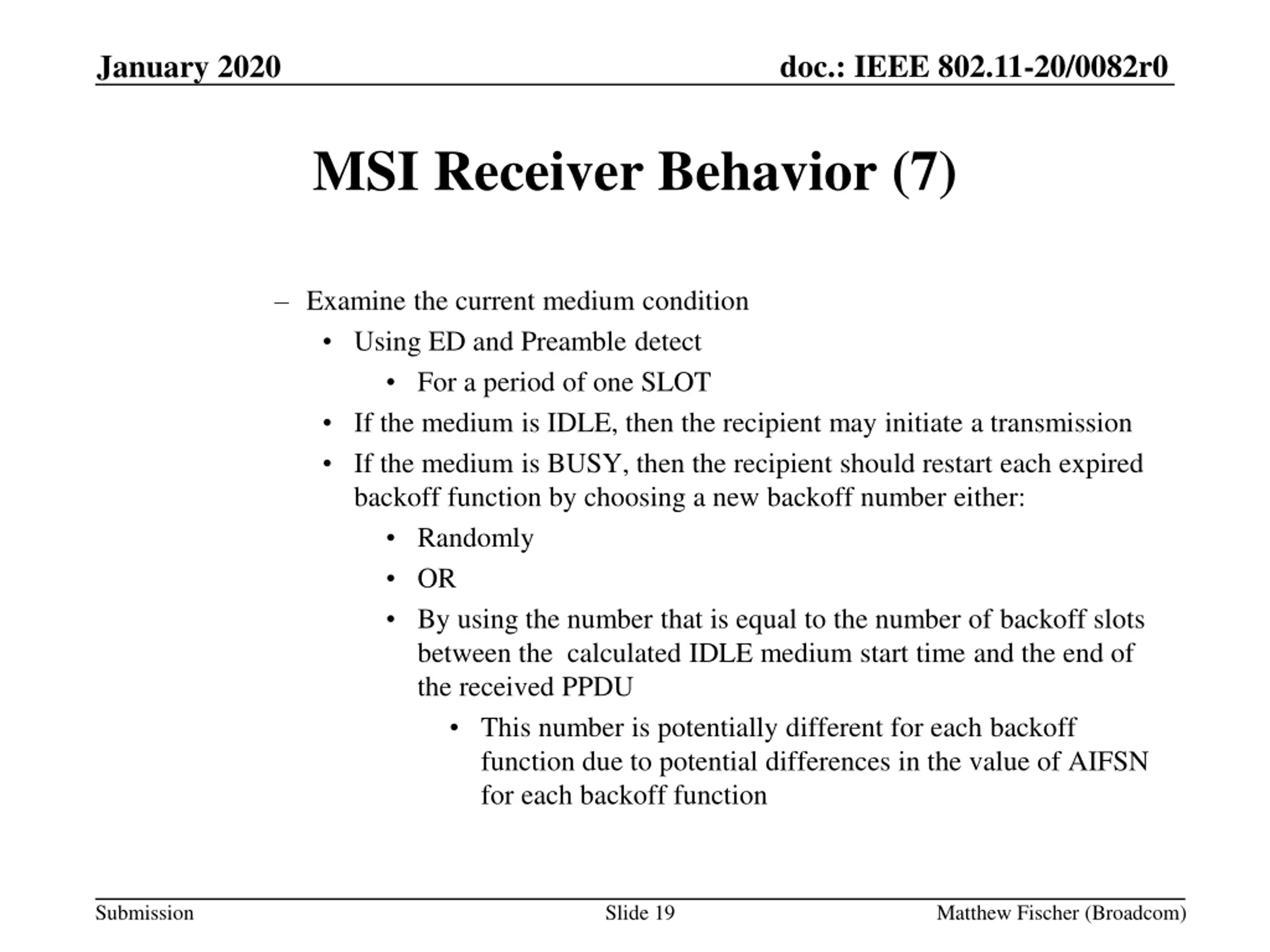 January 2020

doc.: IEEE 802.11-20/0082r0

MSI Receiver Behavior (7)

– Examine the current medium condition
• Using ED and Preamble detect
• For a period of one SLOT
• If the medium is IDLE, then the recipient may initiate a transmission
• If the medium is BUSY, then the recipient should restart each expired backoff function by choosing a new backoff number either:
• Randomly
• OR
• By using the number that is equal to the number of backoff slots between the calculated IDLE medium start time and the end of the received PPDU
• This number is potentially different for each backoff function due to potential differences in the value of AIFSN for each backoff function

Submission

Slide 19

Matthew Fischer (Broadcom)